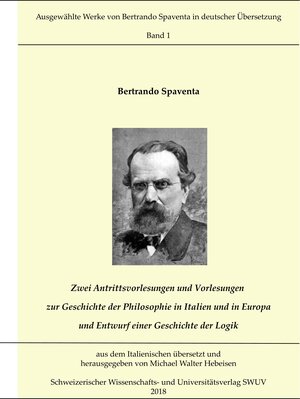 Ausgewählte Werke von Bertrando Spaventa in deutscher Übersetzung

Band 1

Bertrando Spaventa

Zwei Antrittsvorlesungen und Vorlesungen zur Geschichte der Philosophie in Italien und in Europa und Entwurf einer Geschichte der Logik

aus dem Italienischen übersetzt und herausgegeben von Michael Walter Hebeisen

Schweizerischer Wissenschafts- und Universitätsverlag SWUV
2018